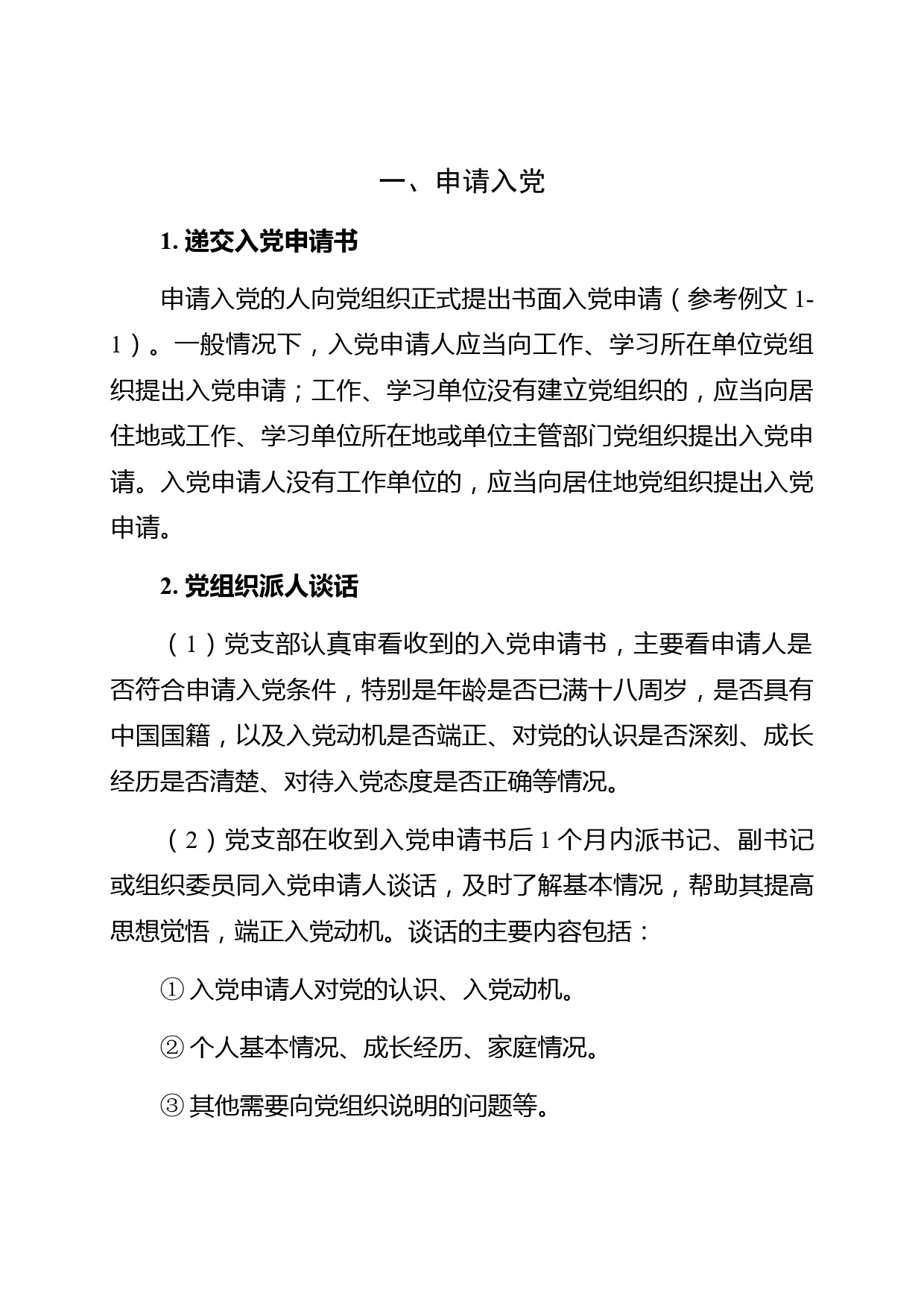 一、申请入党

1. 递交入党申请书

申请入党的人向党组织正式提出书面入党申请（参考例文 1-1）。一般情况下，入党申请人应当向工作、学习所在单位党组织提出入党申请；工作、学习单位没有建立党组织的，应当向居住地或工作、学习单位所在地或单位主管部门党组织提出入党申请。入党申请人没有工作单位的，应当向居住地党组织提出入党申请。

2. 党组织派人谈话

（1）党支部认真审看收到的入党申请书，主要看申请人是否符合申请入党条件，特别是年龄是否已满十八周岁，是否具有中国国籍，以及入党动机是否端正、对党的认识是否深刻、成长经历是否清楚、对待入党态度是否正确等情况。

（2）党支部在收到入党申请书后 1 个月内派书记、副书记或组织委员同入党申请人谈话，及时了解基本情况，帮助其提高思想觉悟，端正入党动机。谈话的主要内容包括：

① 入党申请人对党的认识、入党动机。

② 个人基本情况、成长经历、家庭情况。

③ 其他需要向党组织说明的问题等。